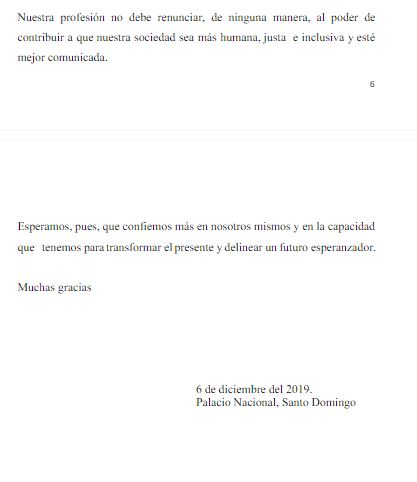 Nuestra profesión no debe renunciar, de ninguna manera, al poder de contribuir a que nuestra sociedad sea más humana, justa e inclusiva y esté mejor comunicada.

6

Esperamos, pues, que confiemos más en nosotros mismos y en la capacidad que tenemos para transformar el presente y delinear un futuro esperanzador.

Muchas gracias

6 de diciembre del 2019.
Palacio Nacional, Santo Domingo